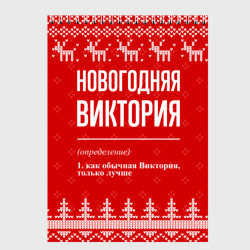 НОВОГОДНЯЯ ВИКТОРИЯ

(определение)

1. как обычная Виктория, только лучше